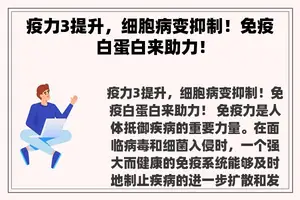 疫力3提升，细胞病变抑制！免疫白蛋白来助力！

疫力3提升，细胞病变抑制！免疫白蛋白来助力！ 免疫力是人体抵御疾病的重要力量。在面临病毒和细菌入侵时，一个强大而健康的免疫系统能够及时地制止疾病的进一步扩散和发